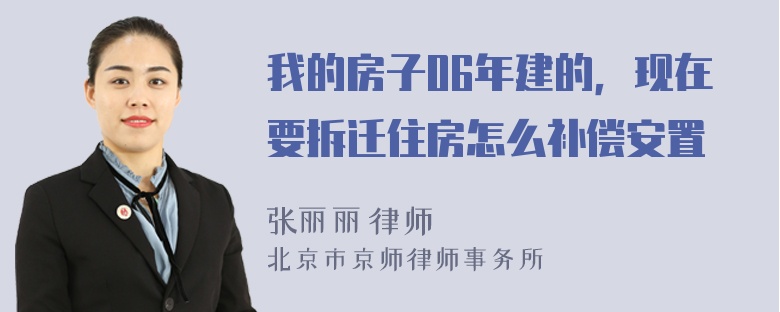 我的房子06年建的，现在要拆迁住房怎么补偿安置

张丽丽 律师
北京市京师律师事务所